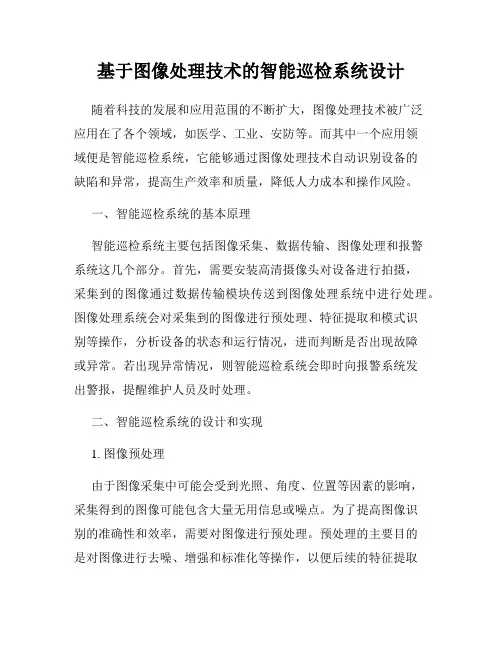 基于图像处理技术的智能巡检系统设计

随着科技的发展和应用范围的不断扩大，图像处理技术被广泛应用在了各个领域，如医学、工业、安防等。而其中一个应用领域便是智能巡检系统，它能够通过图像处理技术自动识别设备的缺陷和异常，提高生产效率和质量，降低人力成本和操作风险。

一、智能巡检系统的基本原理

智能巡检系统主要包括图像采集、数据传输、图像处理和报警系统这几个部分。首先，需要安装高清摄像头对设备进行拍摄，采集到的图像通过数据传输模块传送到图像处理系统中进行处理。图像处理系统会对采集到的图像进行预处理、特征提取和模式识别等操作，分析设备的状态和运行情况，进而判断是否出现故障或异常。若出现异常情况，则智能巡检系统会即时向报警系统发出警报，提醒维护人员及时处理。

二、智能巡检系统的设计和实现

1. 图像预处理

由于图像采集中可能会受到光照、角度、位置等因素的影响，采集得到的图像可能包含大量无用信息或噪点。为了提高图像识别的准确性和效率，需要对图像进行预处理。预处理的主要目的是对图像进行去噪、增强和标准化等操作，以便后续的特征提取